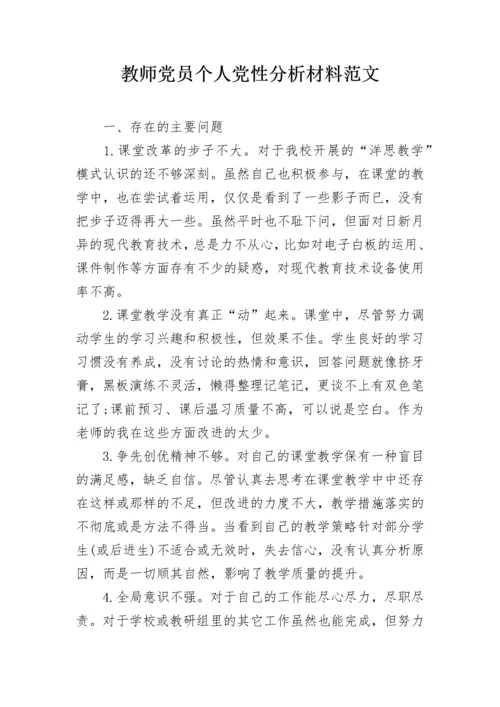 教师党员个人党性分析材料范文

一、存在的主要问题

1.课堂改革的步子不大。对于我校开展的“洋思教学”模式认识的还不够深刻。虽然自己也积极参与，在课堂的教学中，也在尝试着运用，仅仅是看到了一些影子而已，没有把步子迈得再大一些。虽然平时也不耻下问，但面对日新月异的现代教育技术，总是力不从心，比如对电子白板的运用、课件制作等方面存有不少的疑惑，对现代教育技术设备使用率不高。

2.课堂教学没有真正“动”起来。课堂中，尽管努力调动学生的学习兴趣和积极性，但效果不佳。学生良好的学习习惯没有养成，没有讨论的热情和意识，回答问题就像挤牙膏，黑板演练不灵活，懒得整理记笔记，更谈不上有双色笔记了;课前预习、课后温习质量不高，可以说是空白。作为老师的我在这些方面改进的太少。

3.争先创优精神不够。对自己的课堂教学保有一种盲目的满足感，缺乏自信。尽管认真去思考在课堂教学中中还存在这样或那样的不足，但改进的力度不大，教学措施落实的不彻底或是方法不得当。当看到自己的教学策略针对部分学生(或后进生)不适合或无效时，失去信心，没有认真分析原因，而是一切顺其自然，影响了教学质量的提升。

4.全局意识不强。对于自己的工作能尽心尽力，尽职尽责。对于学校或教研组里的其它工作虽然也能完成，但努力